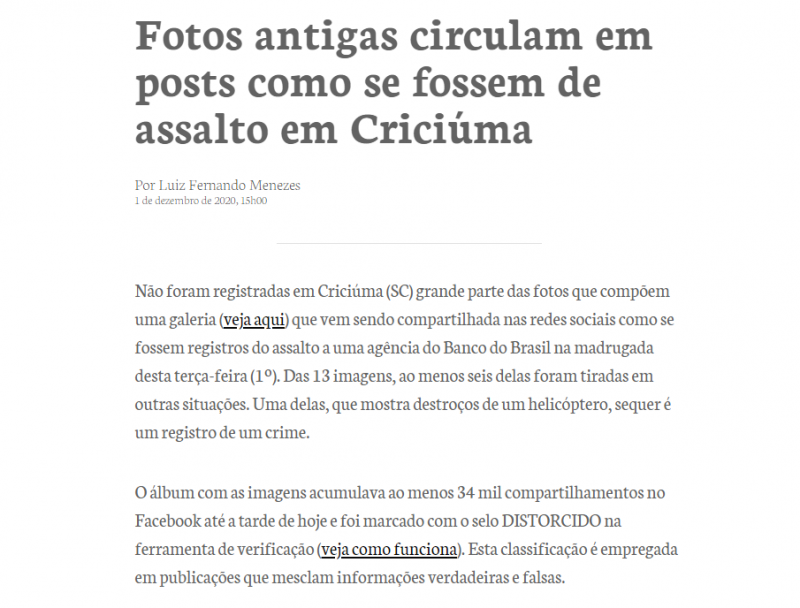 Fotos antigas circulam em posts como se fossem de assalto em Criciúma

Por Luiz Fernando Menezes
1 de dezembro de 2020, 15h00

Não foram registradas em Criciúma (SC) grande parte das fotos que compõem uma galeria (veja aqui) que vem sendo compartilhada nas redes sociais como se fossem registros do assalto a uma agência do Banco do Brasil na madrugada desta terça-feira (1º). Das 13 imagens, ao menos seis delas foram tiradas em outras situações. Uma delas, que mostra destroços de um helicóptero, sequer é um registro de um crime.

O álbum com as imagens acumulava ao menos 34 mil compartilhamentos no Facebook até a tarde de hoje e foi marcado com o selo DISTORCIDO na ferramenta de verificação (veja como funciona). Esta classificação é empregada em publicações que mesclam informações verdadeiras e falsas.